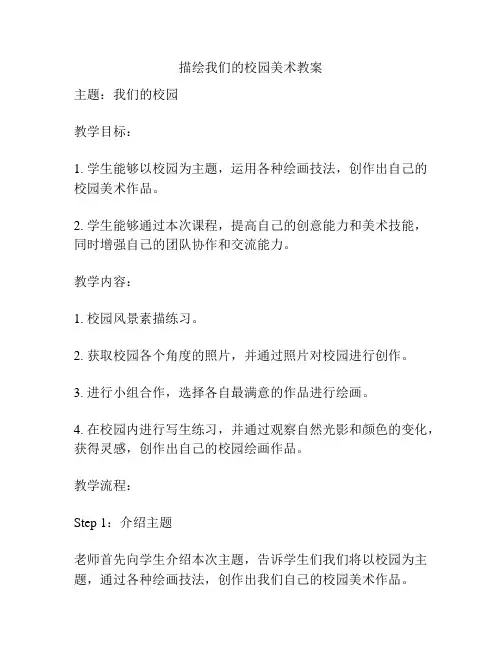 描绘我们的校园美术教案

主题：我们的校园

教学目标：

1. 学生能够以校园为主题，运用各种绘画技法，创作出自己的校园美术作品。

2. 学生能够通过本次课程，提高自己的创意能力和美术技能，同时增强自己的团队协作和交流能力。

教学内容：

1. 校园风景素描练习。

2. 获取校园各个角度的照片，并通过照片对校园进行创作。

3. 进行小组合作，选择各自最满意的作品进行绘画。

4. 在校园内进行写生练习，并通过观察自然光影和颜色的变化，获得灵感，创作出自己的校园绘画作品。

教学流程：

Step 1：介绍主题

老师首先向学生介绍本次主题，告诉学生们我们将以校园为主题，通过各种绘画技法，创作出我们自己的校园美术作品。